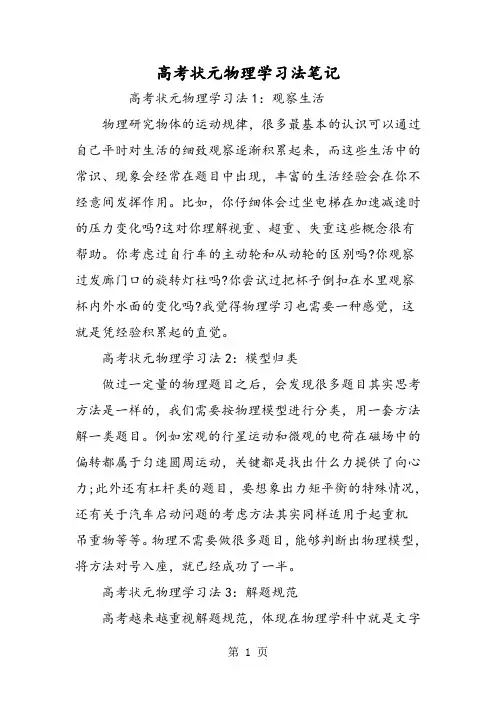 高考状元物理学习法笔记

高考状元物理学习法1：观察生活

物理研究物体的运动规律，很多最基本的认识可以通过自己平时对生活的细致观察逐渐积累起来，而这些生活中的常识、现象会经常在题目中出现，丰富的生活经验会在你不经意间发挥作用。比如，你仔细体会过坐电梯在加速减速时的压力变化吗?这对你理解视重、超重、失重这些概念很有帮助。你考虑过自行车的主动轮和从动轮的区别吗?你观察过发廊门口的旋转灯柱吗?你尝试过把杯子倒扣在水里观察杯内外水面的变化吗?我觉得物理学习也需要一种感觉，这就是凭经验积累起的直觉。

高考状元物理学习法2：模型归类

做过一定量的物理题目之后，会发现很多题目其实思考方法是一样的，我们需要按物理模型进行分类，用一套方法解一类题目。例如宏观的行星运动和微观的电荷在磁场中的偏转都属于匀速圆周运动，关键都是找出什么力提供了向心力;此外还有杠杆类的题目，要想象出力矩平衡的特殊情况，还有关于汽车启动问题的考虑方法其实同样适用于起重机吊重物等等。物理不需要做很多题目，能够判断出物理模型，将方法对号入座，就已经成功了一半。

高考状元物理学习法3：解题规范

高考越来越重视解题规范，体现在物理学科中就是文字

第 1 页